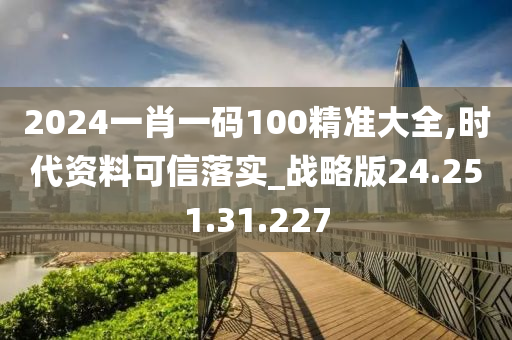 2024一肖一码100精准大全,时代资料可信落实_战略版24.251.31.227